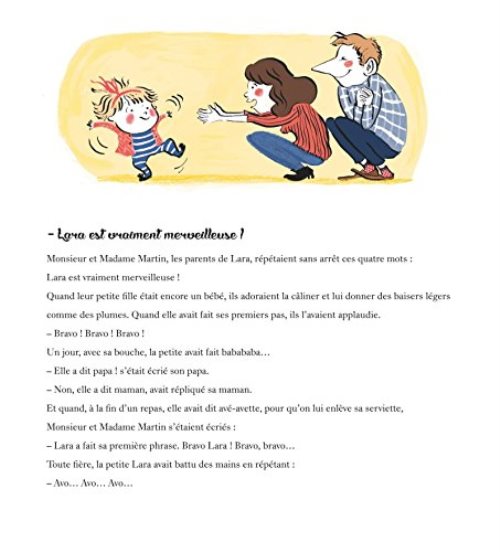 – Lara est vraiment merveilleuse !

Monsieur et Madame Martin, les parents de Lara, répétaient sans arrêt ces quatre mots :

Lara est vraiment merveilleuse !

Quand leur petite fille était encore un bébé, ils adoraient la câliner et lui donner des baisers légers comme des plumes. Quand elle avait fait ses premiers pas, ils l'avaient applaudie.

– Bravo ! Bravo ! Bravo !

Un jour, avec sa bouche, la petite avait fait babababa…

– Elle a dit papa ! s'était écrié son papa.

– Non, elle a dit maman, avait répliqué sa maman.

Et quand, à la fin d'un repas, elle avait dit avé-avette, pour qu'on lui enlève sa serviette, Monsieur et Madame Martin s'étaient écriés :

– Lara a fait sa première phrase. Bravo Lara ! Bravo, bravo…

Toute fière, la petite Lara avait battu des mains en répétant :

– Avo… Avo… Avo…